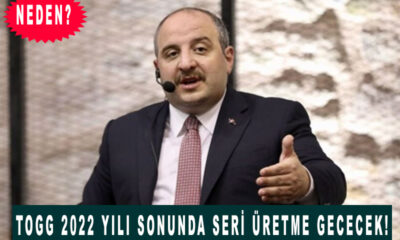 NEDEN?

TOGG 2022 YILI SONUNDA SERİ ÜRETME GECECEK!